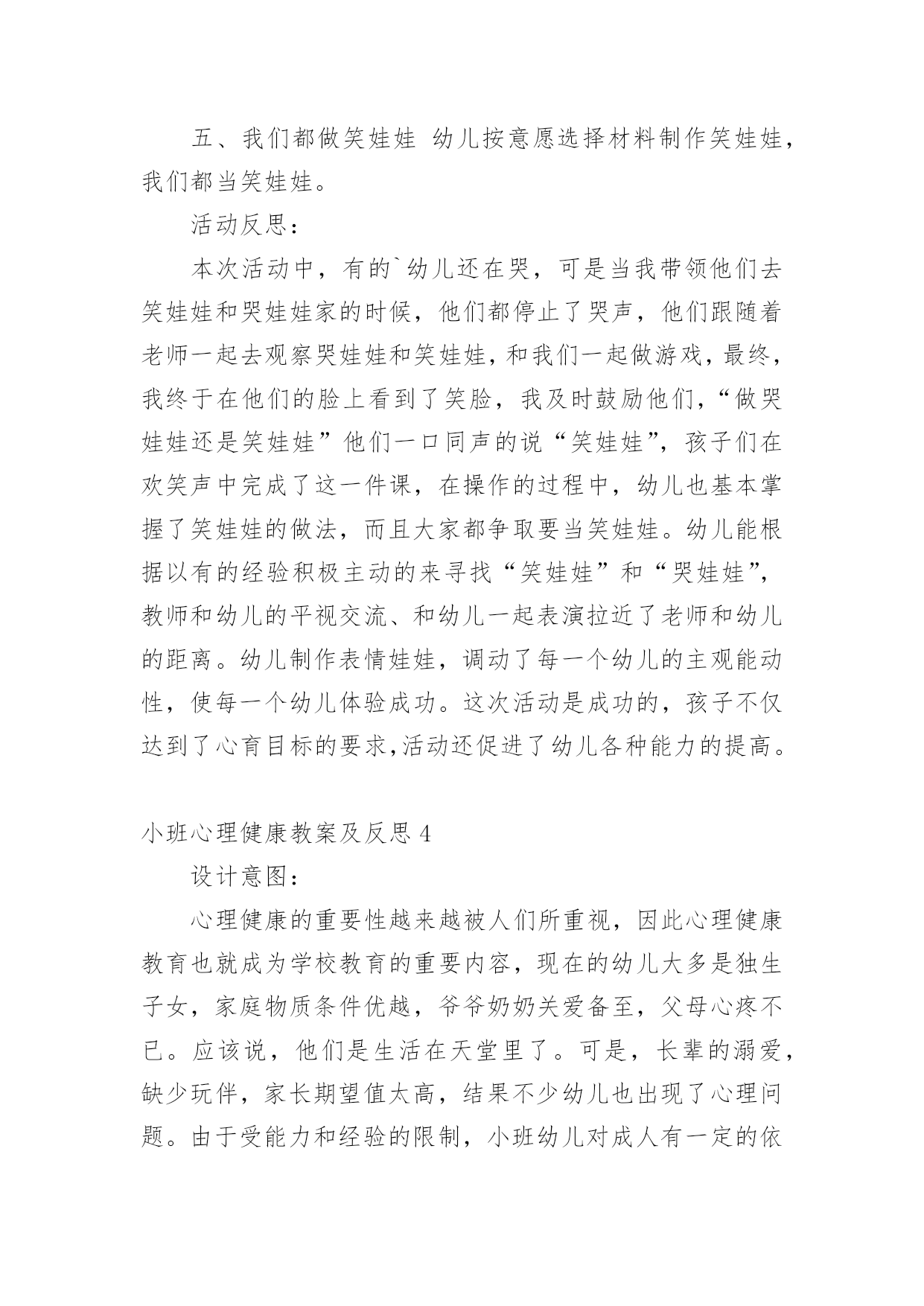 五、我们都做笑娃娃 幼儿按意愿选择材料制作笑娃娃，我们都当笑娃娃。

活动反思：

本次活动中，有的`幼儿还在哭，可是当我带领他们去笑娃娃和哭娃娃家的时候，他们都停止了哭声，他们跟随着老师一起去观察哭娃娃和笑娃娃，和我们一起做游戏，最终，我终于在他们的脸上看到了笑脸，我及时鼓励他们，“做哭娃娃还是笑娃娃”他们一口同声的说“笑娃娃”，孩子们在欢笑声中完成了这一件课，在操作的过程中，幼儿也基本掌握了笑娃娃的做法，而且大家都争取要当笑娃娃。幼儿能根据以有的经验积极主动的来寻找“笑娃娃”和“哭娃娃”，教师和幼儿的平视交流、和幼儿一起表演拉近了老师和幼儿的距离。幼儿制作表情娃娃，调动了每一个幼儿的主观能动性，使每一个幼儿体验成功。这次活动是成功的，孩子不仅达到了心育目标的要求,活动还促进了幼儿各种能力的提高。

小班心理健康教案及反思 4

设计意图：

心理健康的重要性越来越被人们所重视，因此心理健康教育也就成为学校教育的重要内容，现在的幼儿大多是独生子女，家庭物质条件优越，爷爷奶奶关爱备至，父母心疼不已。应该说，他们是生活在天堂里了。可是，长辈的溺爱，缺少玩伴，家长期望值太高，结果不少幼儿也出现了心理问题。由于受能力和经验的限制，小班幼儿对成人有一定的依